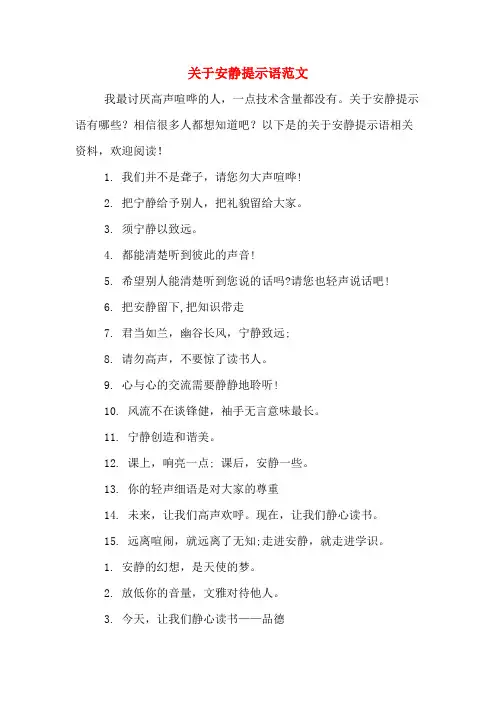 关于安静提示语范文

我最讨厌高声喧哗的人，一点技术含量都没有。关于安静提示语有哪些？相信很多人都想知道吧？以下是的关于安静提示语相关资料，欢迎阅读！

1. 我们并不是聋子，请您勿大声喧哗！

2. 把宁静给予别人，把礼貌留给大家。

3. 须宁静以致远。

4. 都能清楚听到彼此的声音！

5. 希望别人能清楚听到您说的话吗?请您也轻声说话吧！

6. 把安静留下,把知识带走

7. 君当如兰，幽谷长风，宁静致远；

8. 请勿高声，不要惊了读书人。

9. 心与心的交流需要静静地聆听！

10. 风流不在谈锋健，袖手无言意味最长。

11. 宁静创造和谐美。

12. 课上，响亮一点；课后，安静一些。

13. 你的轻声细语是对大家的尊重

14. 未来，让我们高声欢呼。现在，让我们静心读书。

15. 远离喧闹，就远离了无知;走进安静，就走进学识。

1. 安静的幻想，是天使的梦。

2. 放低你的音量，文雅对待他人。

3. 今天，让我们静心读书——品德